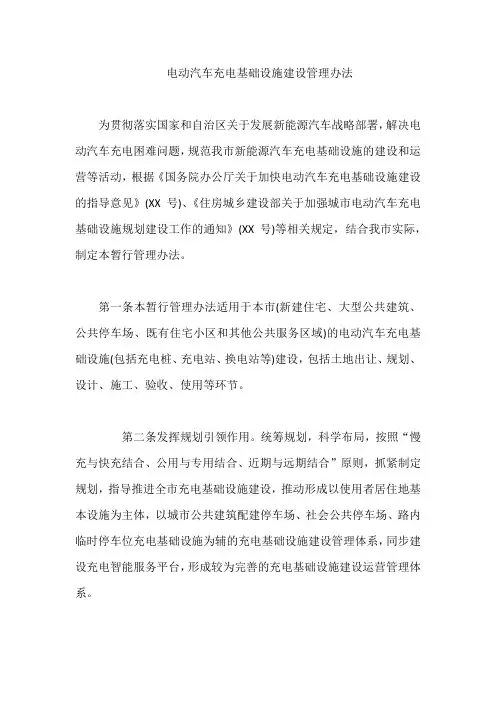 电动汽车充电基础设施建设管理办法

为贯彻落实国家和自治区关于发展新能源汽车战略部署，解决电动汽车充电困难问题，规范我市新能源汽车充电基础设施的建设和运营等活动，根据《国务院办公厅关于加快电动汽车充电基础设施建设的指导意见》(XX 号)、《住房城乡建设部关于加强城市电动汽车充电基础设施规划建设工作的通知》(XX 号)等相关规定，结合我市实际，制定本暂行管理办法。

第一条本暂行管理办法适用于本市(新建住宅、大型公共建筑、公共停车场、既有住宅小区和其他公共服务区域)的电动汽车充电基础设施(包括充电桩、充电站、换电站等)建设，包括土地出让、规划、设计、施工、验收、使用等环节。

第二条发挥规划引领作用。统筹规划，科学布局，按照“慢充与快充结合、公用与专用结合、近期与远期结合”原则，抓紧制定规划，指导推进全市充电基础设施建设，推动形成以使用者居住地基本设施为主体，以城市公共建筑配建停车场、社会公共停车场、路内临时停车位充电基础设施为辅的充电基础设施建设管理体系，同步建设充电智能服务平台，形成较为完善的充电基础设施建设运营管理体系。